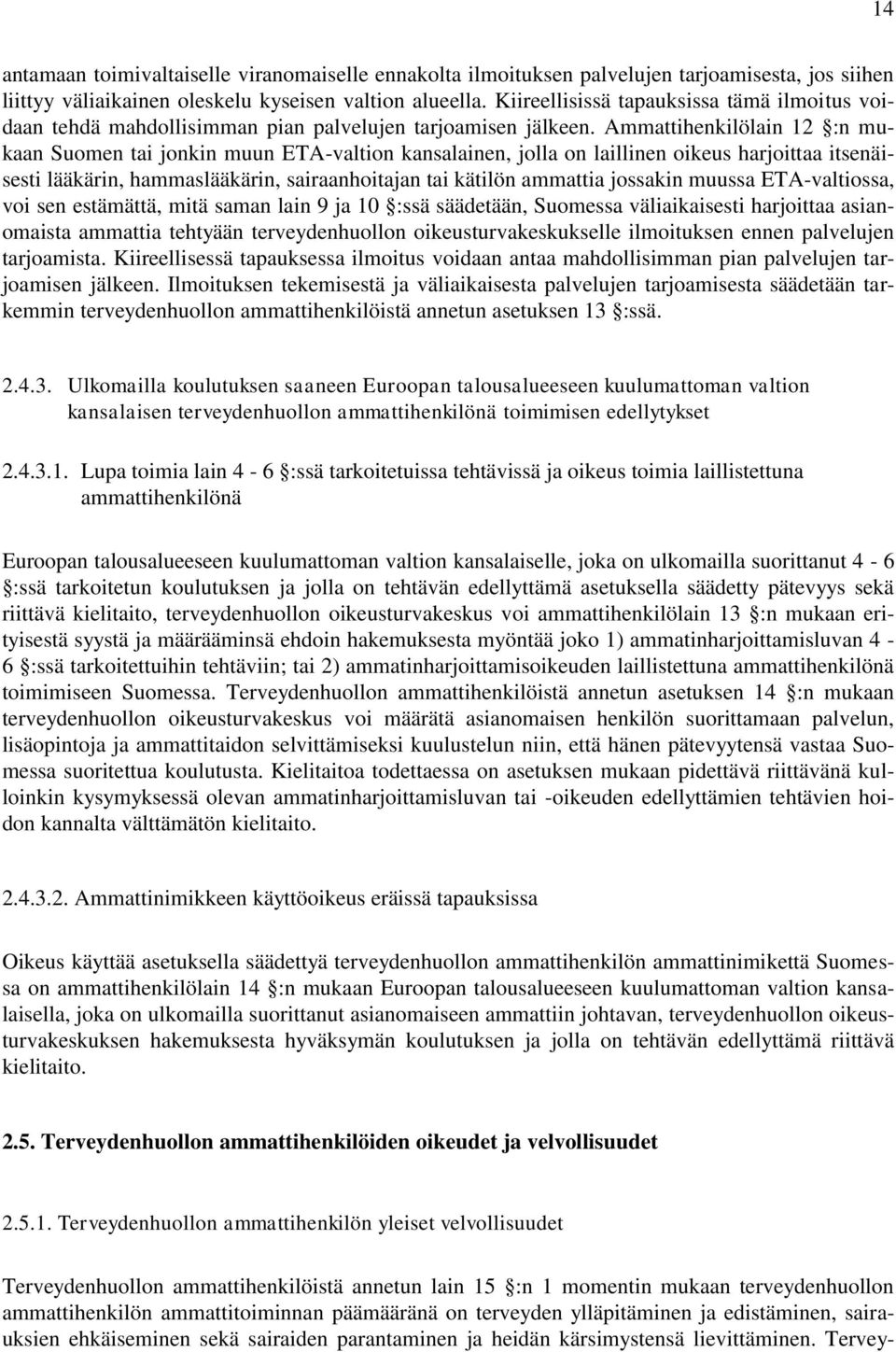 14

antamaan toimivaltaiselle viranomaiselle ennakolta ilmoituksen palvelujen tarjoamisesta, jos siihen liittyy väliaikainen oleskelu kyseisen valtion alueella. Kiireellisissä tapauksissa tämä ilmoitus voidaan tehdä mahdollisimman pian palvelujen tarjoamisen jälkeen. Ammattihenkilölain 12 §:n mukaan Suomen tai jonkin muun ETA-valtion kansalainen, jolla on laillinen oikeus harjoittaa itsenäisesti lääkärin, hammaslääkärin, sairaanhoitajan tai kätilön ammattia jossakin muussa ETA-valtiossa, voi sen estämättä, mitä saman lain 9 ja 10 §:ssä säädetään, Suomessa väliaikaisesti harjoittaa asianomaista ammattia tehtyään terveydenhuollon oikeusturvakeskukselle ilmoituksen ennen palvelujen tarjoamista. Kiireellisessä tapauksessa ilmoitus voidaan antaa mahdollisimman pian palvelujen tarjoamisen jälkeen. Ilmoituksen tekemisestä ja väliaikaisesta palvelujen tarjoamisesta säädetään tarkemmin terveydenhuollon ammattihenkilöistä annetun asetuksen 13 §:ssä.

2.4.3. Ulkomailla koulutuksen saaneen Euroopan talousalueeseen kuulumattoman valtion kansalaisen terveydenhuollon ammattihenkilönä toimimisen edellytykset

2.4.3.1. Lupa toimia lain 4 - 6 §:ssä tarkoitetuissa tehtävissä ja oikeus toimia laillistettuna ammattihenkilönä

Euroopan talousalueeseen kuulumattoman valtion kansalaiselle, joka on ulkomailla suorittanut 4 - 6 §:ssä tarkoitetun koulutuksen ja jolla on tehtävän edellyttämä asetuksella säädetty pätevyys sekä riittävä kielitaito, terveydenhuollon oikeusturvakeskus voi ammattihenkilölain 13 §:n mukaan erityisestä syystä ja määrääminsä ehdoin hakemuksesta myöntää joko 1) ammatinharjoittamisluvan 4 - 6 §:ssä tarkoitettuihin tehtäviin; tai 2) ammatinharjoittamisoikeuden laillistettuna ammattihenkilönä toimimiseen Suomessa. Terveydenhuollon ammattihenkilöistä annetun asetuksen 14 §:n mukaan terveydenhuollon oikeusturvakeskus voi määrätä asianomaisen henkilön suorittamaan palvelun, lisäopintoja ja ammattitaidon selvittämiseksi kuulustelun niin, että hänen pätevyytensä vastaa Suomessa suoritettua koulutusta. Kielitaitoa todettaessa on asetuksen mukaan pidettävä riittävänä kulloinkin kysymyksessä olevan ammatinharjoittamisluvan tai -oikeuden edellyttämien tehtävien hoidon kannalta välttämätön kielitaito.

2.4.3.2. Ammattinimikkeen käyttöoikeus eräissä tapauksissa

Oikeus käyttää asetuksella säädettyä terveydenhuollon ammattihenkilön ammattinimikettä Suomessa on ammattihenkilölain 14 §:n mukaan Euroopan talousalueeseen kuulumattoman valtion kansalaisella, joka on ulkomailla suorittanut asianomaiseen ammattiin johtavan, terveydenhuollon oikeusturvakeskuksen hakemuksesta hyväksymän koulutuksen ja jolla on tehtävän edellyttämä riittävä kielitaito.

2.5. Terveydenhuollon ammattihenkilöiden oikeudet ja velvollisuudet

2.5.1. Terveydenhuollon ammattihenkilön yleiset velvollisuudet

Terveydenhuollon ammattihenkilöistä annetun lain 15 §:n 1 momentin mukaan terveydenhuollon ammattihenkilön ammattitoiminnan päämääränä on terveyden ylläpitäminen ja edistäminen, sairauksien ehkäiseminen sekä sairaiden parantaminen ja heidän kärsimystensä lievittäminen. Tervey-